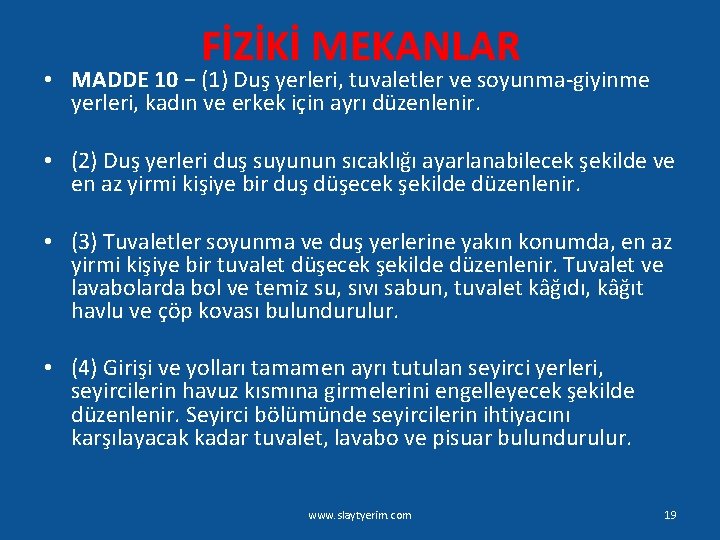 FİZİKİ MEKANLAR

• MADDE 10 − (1) Duş yerleri, tuvaletler ve soyunma-giyinme yerleri, kadın ve erkek için ayrı düzenlenir.

• (2) Duş yerleri duş suyunun sıcaklığı ayarlanabilecek şekilde ve en az yirmi kişiye bir duş düşecek şekilde düzenlenir.

• (3) Tuvaletler soyunma ve duş yerlerine yakın konumda, en az yirmi kişiye bir tuvalet düşecek şekilde düzenlenir. Tuvalet ve lavabolarda bol ve temiz su, sıvı sabun, tuvalet kâğıdı, kâğıt havlu ve çöp kovası bulundurulur.

• (4) Girişi ve yolları tamamen ayrı tutulan seyirci yerleri, seyircilerin havuz kısmına girmelerini engelleyecek şekilde düzenlenir. Seyirci bölümünde seyircilerin ihtiyacını karşılayacak kadar tuvalet, lavabo ve pisuar bulundurulur.

www.slaytyerim.com

19